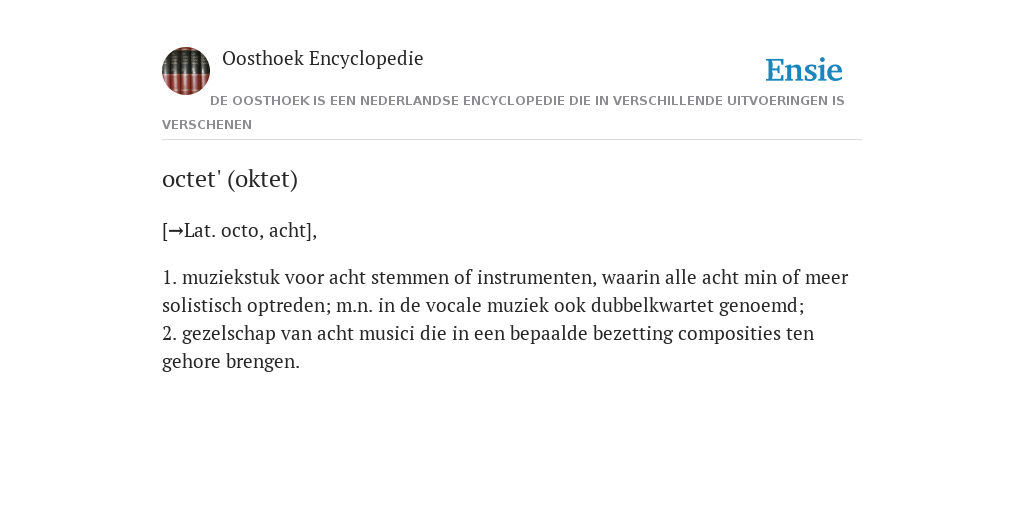 Oosthoek Encyclopedie

Ensie

DE OOSTHOEK IS EEN NEDERLANDSE ENCYCLOPEDIE DIE IN VERSCHILLENDE UITVOERINGEN IS VERSCHENEN

octet' (oktet)

[→Lat. octo, acht],

1. muziekstuk voor acht stemmen of instrumenten, waarin alle acht min of meer solistisch optreden; m.n. in de vocale muziek ook dubbelkwartet genoemd;
2. gezelschap van acht musici die in een bepaalde bezetting composities ten gehore brengen.